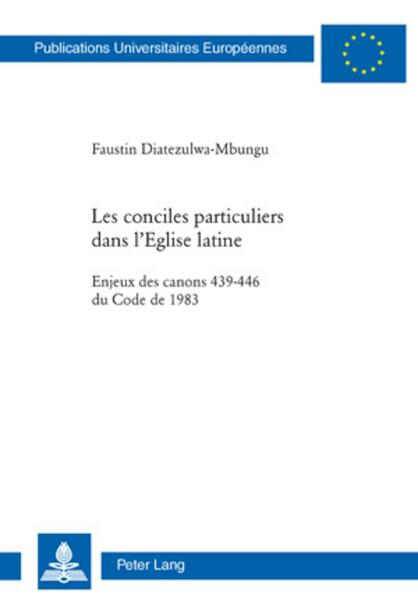 Publications Universitaires Européennes

Faustin Diatezulwa-Mbungu

Les conciles particuliers dans l'Eglise latine

Enjeux des canons 439-446 du Code de 1983

Peter Lang